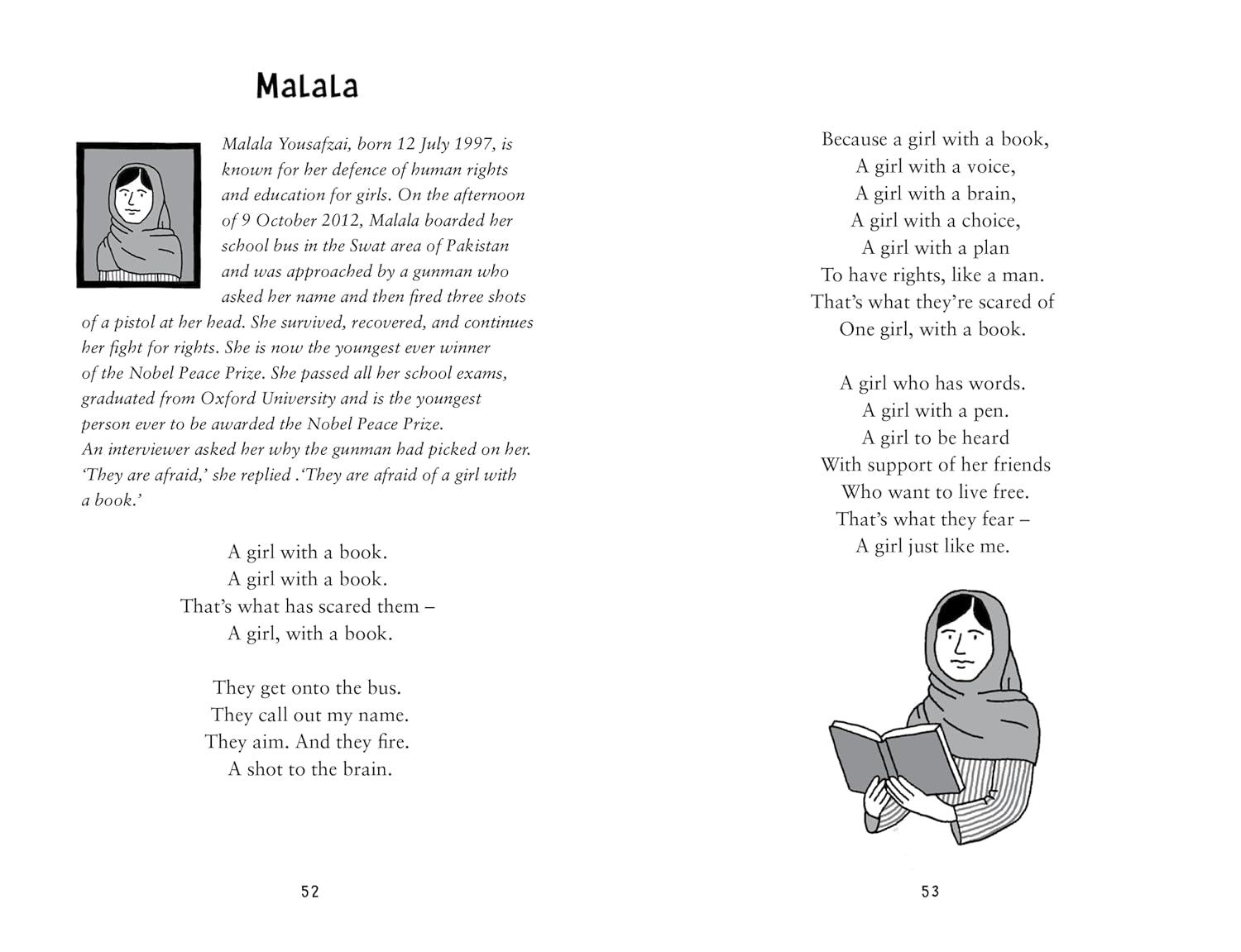 MaLaLa

Malala Yousafzai, born 12 July 1997, is known for her defence of human rights and education for girls. On the afternoon of 9 October 2012, Malala boarded her school bus in the Swat area of Pakistan and was approached by a gunman who asked her name and then fired three shots of a pistol at her head. She survived, recovered, and continues her fight for rights. She is now the youngest ever winner of the Nobel Peace Prize. She passed all her school exams, graduated from Oxford University and is the youngest person ever to be awarded the Nobel Peace Prize. An interviewer asked her why the gunman had picked on her. 'They are afraid,' she replied .'They are afraid of a girl with a book.'

A girl with a book.
A girl with a book.
That's what has scared them –
A girl, with a book.

They get onto the bus.
They call out my name.
They aim. And they fire.
A shot to the brain.

52

Because a girl with a book,
A girl with a voice,
A girl with a brain,
A girl with a choice,
A girl with a plan
To have rights, like a man.
That's what they're scared of
One girl, with a book.

A girl who has words.
A girl with a pen.
A girl to be heard
With support of her friends
Who want to live free.
That's what they fear –
A girl just like me.

53